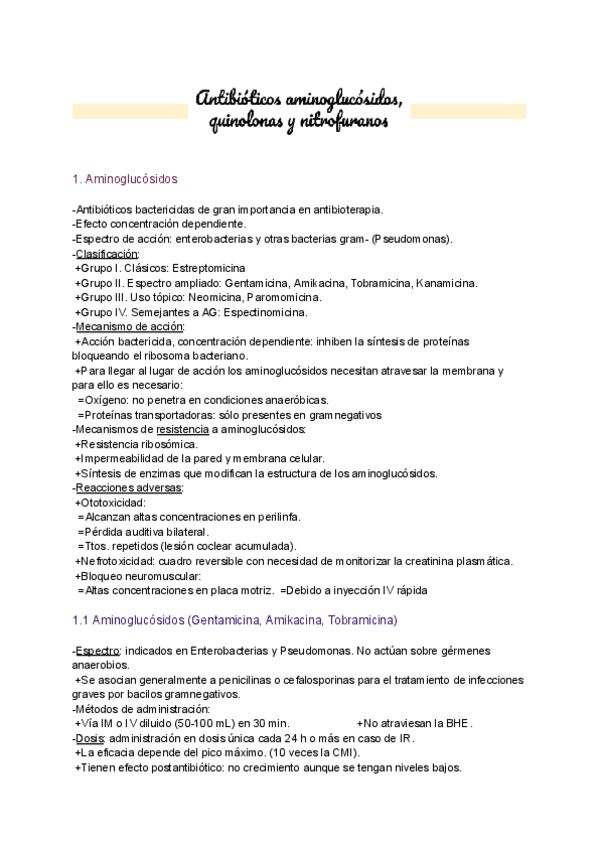 Antibióticos aminoglucósidos, quinolonas y nitrofuranos

1. Aminoglucósidos

-Antibióticos bactericidas de gran importancia en antibioterapia.
-Efecto concentración dependiente.
-Espectro de acción: enterobacterias y otras bacterias gram- (Pseudomonas).
-Clasificación:
+Grupo I. Clásicos: Estreptomicina
+Grupo II. Espectro ampliado: Gentamicina, Amikacina, Tobramicina, Kanamicina.
+Grupo III. Uso tópico: Neomicina, Paromomicina.
+Grupo IV. Semejantes a AG: Espectinomicina.
-Mecanismo de acción:
+Acción bactericida, concentración dependiente: inhiben la síntesis de proteínas bloqueando el ribosoma bacteriano.
+Para llegar al lugar de acción los aminoglucósidos necesitan atravesar la membrana y para ello es necesario:
=Oxígeno: no penetra en condiciones anaeróbicas.
=Proteínas transportadoras: sólo presentes en gramnegativos
-Mecanismos de resistencia a aminoglucósidos:
+Resistencia ribosómica.
+Impermeabilidad de la pared y membrana celular.
+Síntesis de enzimas que modifican la estructura de los aminoglucósidos.
-Reacciones adversas:
+Ototoxicidad:
=Alcanzan altas concentraciones en perilinfa.
=Pérdida auditiva bilateral.
=Ttos. repetidos (lesión coclear acumulada).
+Nefrotoxicidad: cuadro reversible con necesidad de monitorizar la creatinina plasmática.
+Bloqueo neuromuscular:
=Altas concentraciones en placa motriz. =Debido a inyección IV rápida

1.1 Aminoglucósidos (Gentamicina, Amikacina, Tobramicina)

-Espectro: indicados en Enterobacterias y Pseudomonas. No actúan sobre gérmenes anaerobios.
+Se asocian generalmente a penicilinas o cefalosporinas para el tratamiento de infecciones graves por bacilos gramnegativos.
-Métodos de administración:
+Vía IM o IV diluido (50-100 mL) en 30 min. +No atraviesan la BHE.
-Dosis: administración en dosis única cada 24 h o más en caso de IR.
+La eficacia depende del pico máximo. (10 veces la CMI).
+Tienen efecto postantibiótico: no crecimiento aunque se tengan niveles bajos.